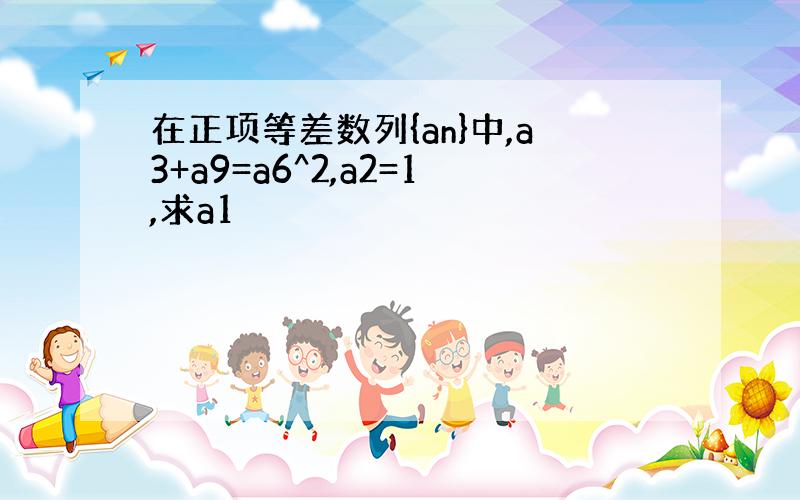 在正项等差数列{an}中,a3+a9=a6^2,a2=1,求a1